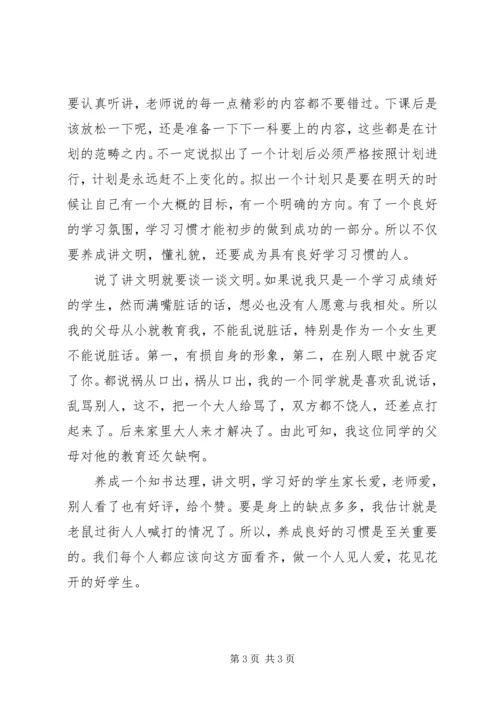 要认真听讲，老师说的每一点精彩的内容都不要错过。下课后是该放松一下呢，还是准备一下下一科要上的内容，这些都是在计划的范畴之内。不一定说拟出了一个计划后必须严格按照计划进行，计划是永远赶不上变化的。拟出一个计划只是要在明天的时候让自己有一个大概的目标，有一个明确的方向。有了一个良好的学习氛围，学习习惯才能初步的做到成功的一部分。所以不仅要养成讲文明，懂礼貌，还要成为具有良好学习习惯的人。

说了讲文明就要谈一谈文明。如果说我只是一个学习成绩好的学生，然而满嘴脏话的话，想必也没有人愿意与我相处。所以我的父母从小就教育我，不能乱说脏话，特别是作为一个女生更不能说脏话。第一，有损自身的形象，第二，在别人眼中就否定了你。都说祸从口出，祸从口出，我的一个同学就是喜欢乱说话，乱骂别人，这不，把一个大人给骂了，双方都不饶人，还差点打起来了。后来家里大人来才解决了。由此可知，我这位同学的父母对他的教育还欠缺啊。

养成一个知书达理，讲文明，学习好的学生家长爱，老师爱，别人看了也有好评，给个赞。要是身上的缺点多多，我估计就是老鼠过街人人喊打的情况了。所以，养成良好的习惯是至关重要的。我们每个人都应该向这方面看齐，做一个人见人爱，花见花开的好学生。

第 3 页 共 3 页